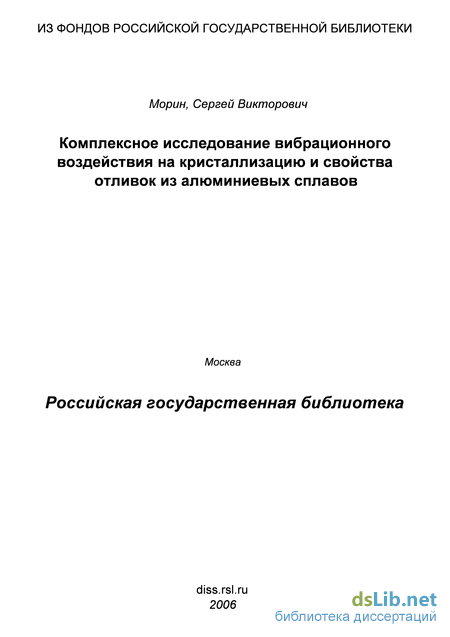 ИЗ ФОНДОВ РОССИЙСКОЙ ГОСУДАРСТВЕННОЙ БИБЛИОТЕКИ

Морин, Сергей Викторович

Комплексное исследование вибрационного воздействия на кристаллизацию и свойства отливок из алюминиевых сплавов

Москва

Российская государственная библиотека

diss.rsl.ru
2006

dsLib.net
библиотека диссертаций